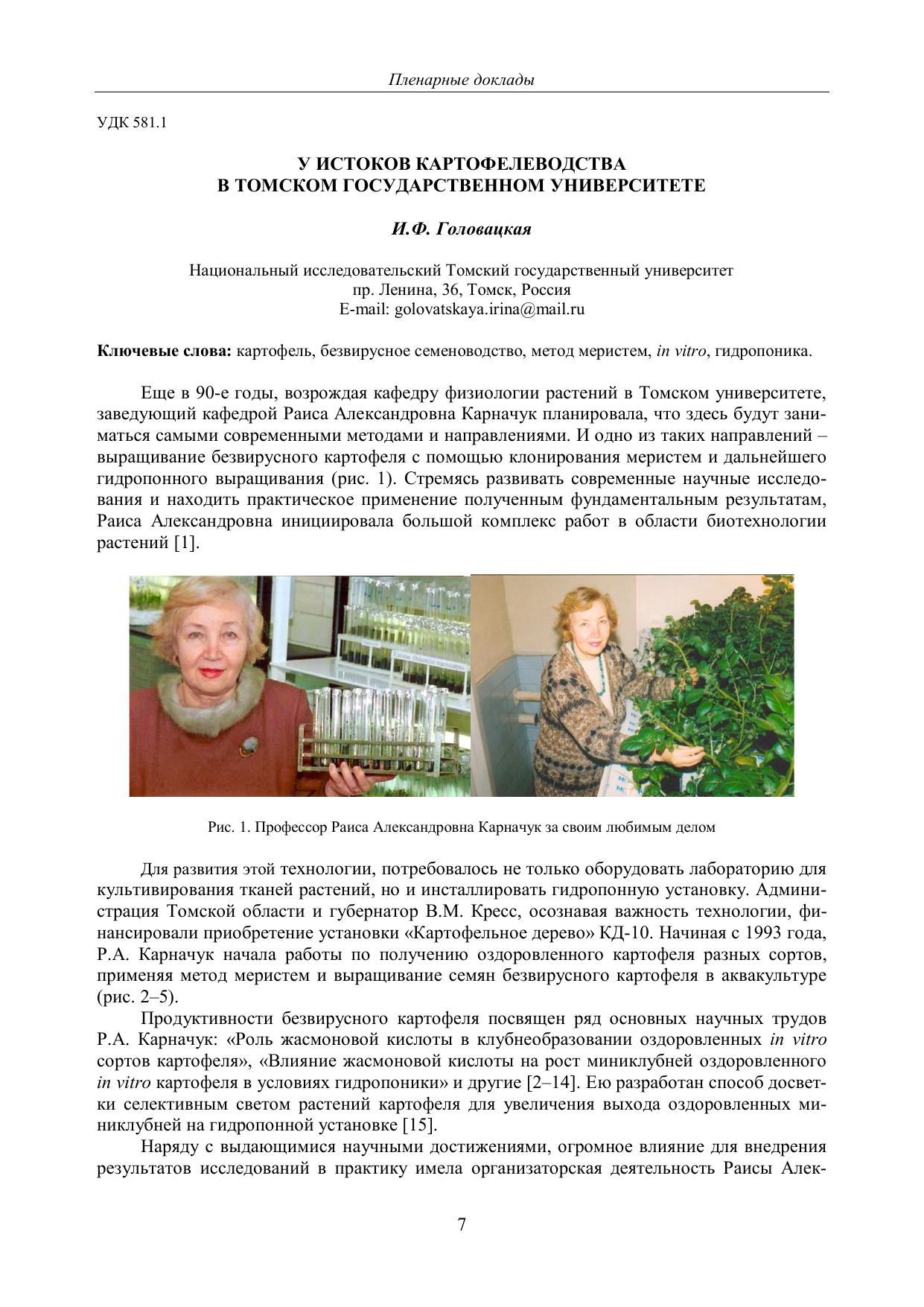 Пленарные доклады

УДК 581.1

У ИСТОКОВ КАРТОФЕЛЕВОДСТВА
В ТОМСКОМ ГОСУДАРСТВЕННОМ УНИВЕРСИТЕТЕ

И.Ф. Головацкая

Национальный исследовательский Томский государственный университет
пр. Ленина, 36, Томск, Россия
E-mail: golovatskaya.irina@mail.ru

Ключевые слова: картофель, безвирусное семеноводство, метод меристем, in vitro, гидропоника.

Еще в 90-е годы, возрождая кафедру физиологии растений в Томском университете, заведующий кафедрой Раиса Александровна Карначук планировала, что здесь будут заниматься самыми современными методами и направлениями. И одно из таких направлений – выращивание безвирусного картофеля с помощью клонирования меристем и дальнейшего гидропонного выращивания (рис. 1). Стремясь развивать современные научные исследования и находить практическое применение полученным фундаментальным результатам, Раиса Александровна инициировала большой комплекс работ в области биотехнологии растений [1].

Рис. 1. Профессор Раиса Александровна Карначук за своим любимым делом

Для развития этой технологии, потребовалось не только оборудовать лабораторию для культивирования тканей растений, но и инсталлировать гидропонную установку. Администрация Томской области и губернатор В.М. Кресс, осознавая важность технологии, финансировали приобретение установки «Картофельное дерево» КД-10. Начиная с 1993 года, Р.А. Карначук начала работы по получению оздоровленного картофеля разных сортов, применяя метод меристем и выращивание семян безвирусного картофеля в аквакультуре (рис. 2–5).

Продуктивности безвирусного картофеля посвящен ряд основных научных трудов Р.А. Карначук: «Роль жасмоновой кислоты в клубнеобразовании оздоровленных in vitro сортов картофеля», «Влияние жасмоновой кислоты на рост миниклубней оздоровленного in vitro картофеля в условиях гидропоники» и другие [2–14]. Ею разработан способ досветки селективным светом растений картофеля для увеличения выхода оздоровленных миниклубней на гидропонной установке [15].

Наряду с выдающимися научными достижениями, огромное влияние для внедрения результатов исследований в практику имела организаторская деятельность Раисы Алек-

7